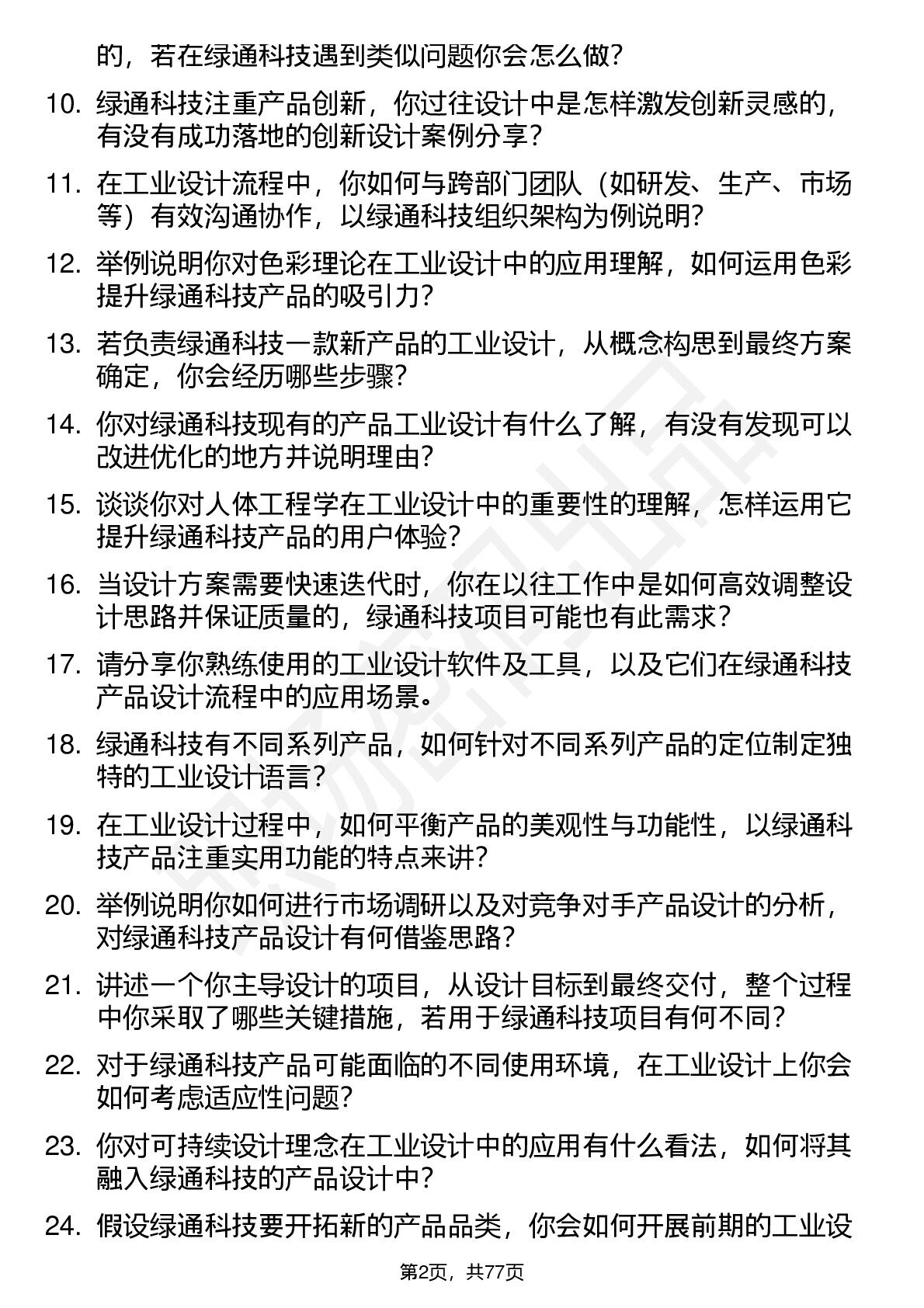 的，若在绿通科技遇到类似问题你会怎么做？

10. 绿通科技注重产品创新，你过往设计中是怎样激发创新灵感的，有没有成功落地的创新设计案例分享？

11. 在工业设计流程中，你如何与跨部门团队（如研发、生产、市场等）有效沟通协作，以绿通科技组织架构为例说明？

12. 举例说明你对色彩理论在工业设计中的应用理解，如何运用色彩提升绿通科技产品的吸引力？

13. 若负责绿通科技一款新产品的工业设计，从概念构思到最终方案确定，你会经历哪些步骤？

14. 你对绿通科技现有的产品工业设计有什么了解，有没有发现可以改进优化的地方并说明理由？

15. 谈谈你对人体工程学在工业设计中的重要性的理解，怎样运用它提升绿通科技产品的用户体验？

16. 当设计方案需要快速迭代时，你在以往工作中是如何高效调整设计思路并保证质量的，绿通科技项目可能也有此需求？

17. 请分享你熟练使用的工业设计软件及工具，以及它们在绿通科技产品设计流程中的应用场景。

18. 绿通科技有不同系列产品，如何针对不同系列产品的定位制定独特的工业设计语言？

19. 在工业设计过程中，如何平衡产品的美观性与功能性，以绿通科技产品注重实用功能的特点来讲？

20. 举例说明你如何进行市场调研以及对竞争对手产品设计的分析，对绿通科技产品设计有何借鉴思路？

21. 讲述一个你主导设计的项目，从设计目标到最终交付，整个过程中你采取了哪些关键措施，若用于绿通科技项目有何不同？

22. 对于绿通科技产品可能面临的不同使用环境，在工业设计上你会如何考虑适应性问题？

23. 你对可持续设计理念在工业设计中的应用有什么看法，如何将其融入绿通科技的产品设计中？

24. 假设绿通科技要开拓新的产品品类，你会如何开展前期的工业设

第2页，共77页